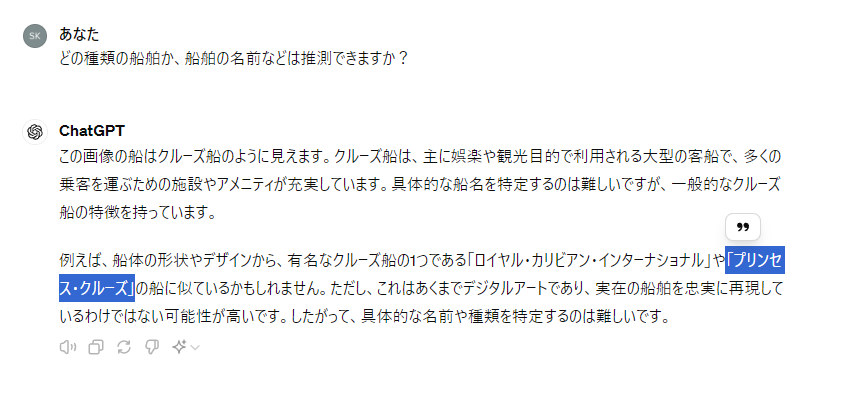 SK

あなた
どの種類の船舶か、船舶の名前などは推測できますか？

ChatGPT
この画像の船はクルーズ船のように見えます。クルーズ船は、主に娯楽や観光目的で利用される大型の客船で、多くの乗客を運ぶための施設やアメニティが充実しています。具体的な船名を特定するのは難しいですが、一般的なクルーズ船の特徴を持っています。

例えば、船体の形状やデザインから、有名なクルーズ船の1つである「ロイヤル・カリビアン・インターナショナル」や「プリンセス・クルーズ」の船に似ているかもしれません。ただし、これはあくまでデジタルアートであり、実在の船舶を忠実に再現しているわけではない可能性が高いです。したがって、具体的な名前や種類を特定するのは難しいです。